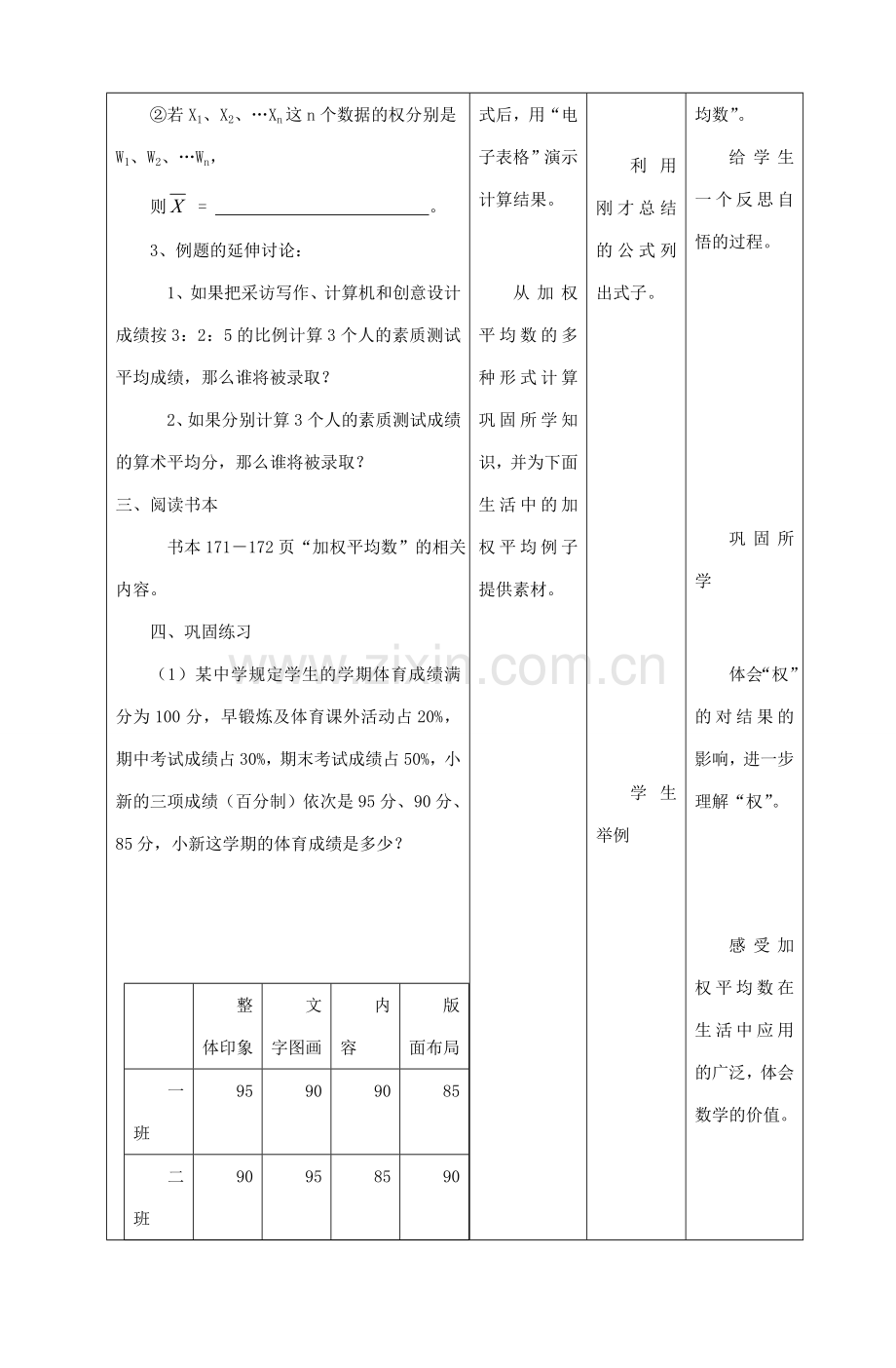 ②若$X_1$、$X_2$、…$X_n$这n个数据的权分别是$W_1$、$W_2$、…$W_n$，

则$\overline{X}$ = ____。

3、例题的延伸讨论：

1、如果把采访写作、计算机和创意设计成绩按3：2：5的比例计算3个人的素质测试平均成绩，那么谁将被录取？

2、如果分别计算3个人的素质测试成绩的算术平均分，那么谁将被录取？

三、阅读书本

书本171－172页“加权平均数”的相关内容。

四、巩固练习

（1）某中学规定学生的学期体育成绩满分为100分，早锻炼及体育课外活动占20%，期中考试成绩占30%，期末考试成绩占50%，小新的三项成绩（百分制）依次是95分、90分、85分，小新这学期的体育成绩是多少？

|  | 整体印象 | 文字图画 | 内容 | 版面布局 |
|---|---|---|---|---|
| 一班 | 95 | 90 | 90 | 85 |
| 二班 | 90 | 95 | 85 | 90 |

式后，用“电子表格”演示计算结果。

从加权平均数的多种形式计算巩固所学知识，并为下面生活中的加权平均例子提供素材。

利用刚才总结的公式列出式子。

学生举例

均数”。

给学生一个反思自悟的过程。

巩固所学

体会“权”的对结果的影响，进一步理解“权”。

感受加权平均数在生活中应用的广泛，体会数学的价值。

www.zixin.com.cn